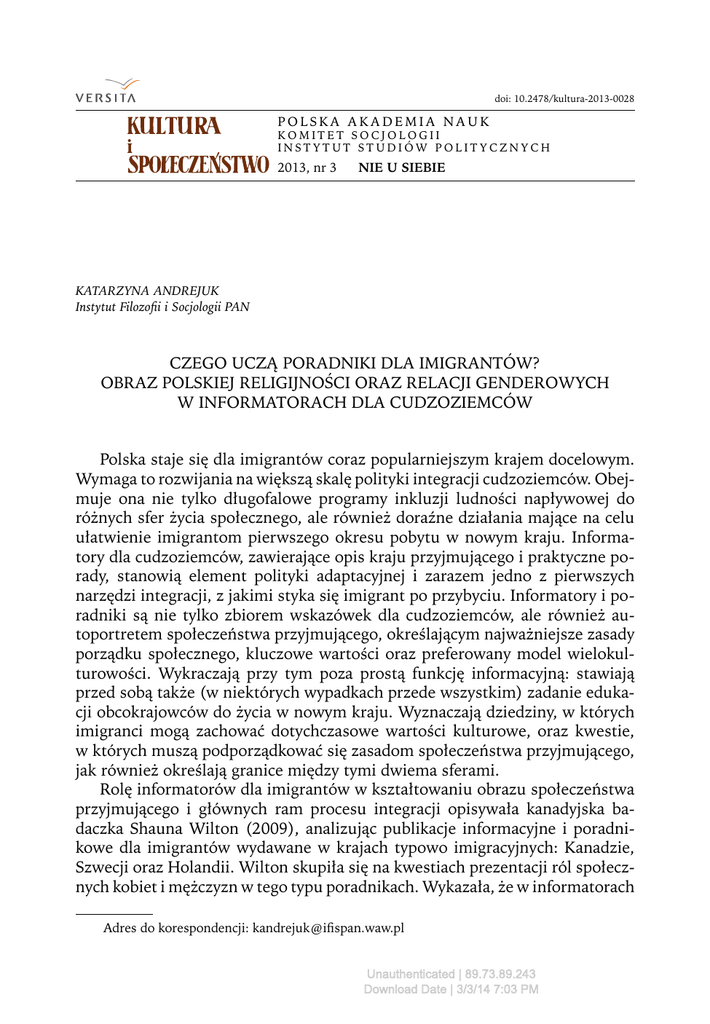 VERSITA

doi: 10.2478/kultura-2013-0028

KULTURA
i
SPOŁECZEŃSTWO

POLSKA AKADEMIA NAUK
KOMITET SOCJOLOGII
INSTYTUT STUDIÓW POLITYCZNYCH
2013, nr 3 NIE U SIEBIE

KATARZYNA ANDREJUK
Instytut Filozofii i Socjologii PAN

CZEGO UCZĄ PORADNIKI DLA IMIGRANTÓW?
OBRAZ POLSKIEJ RELIGIJNOŚCI ORAZ RELACJI GENDEROWYCH
W INFORMATORACH DLA CUDZOZIEMCÓW

Polska staje się dla imigrantów coraz popularniejszym krajem docelowym. Wymaga to rozwijania na większą skalę polityki integracji cudzoziemców. Obejmuje ona nie tylko długofalowe programy inkluzji ludności napływowej do różnych sfer życia społecznego, ale również doraźne działania mające na celu ułatwienie imigrantom pierwszego okresu pobytu w nowym kraju. Informatory dla cudzoziemców, zawierające opis kraju przyjmującego i praktyczne porady, stanowią element polityki adaptacyjnej i zarazem jedno z pierwszych narzędzi integracji, z jakimi styka się imigrant po przybyciu. Informatory i poradniki są nie tylko zbiorem wskazówek dla cudzoziemców, ale również autoportretem społeczeństwa przyjmującego, określającym najważniejsze zasady porządku społecznego, kluczowe wartości oraz preferowany model wielokulturowości. Wykraczają przy tym poza prostą funkcję informacyjną: stawiają przed sobą także (w niektórych wypadkach przede wszystkim) zadanie edukacji obcokrajowców do życia w nowym kraju. Wyznaczają dziedziny, w których imigranci mogą zachować dotychczasowe wartości kulturowe, oraz kwestie, w których muszą podporządkować się zasadom społeczeństwa przyjmującego, jak również określają granice między tymi dwiema sferami.

Rolę informatorów dla imigrantów w kształtowaniu obrazu społeczeństwa przyjmującego i głównych ram procesu integracji opisywała kanadyjska badaczka Shauna Wilton (2009), analizując publikacje informacyjne i poradnikowe dla imigrantów wydawane w krajach typowo imigracyjnych: Kanadzie, Szwecji oraz Holandii. Wilton skupiła się na kwestiach prezentacji ról społecznych kobiet i mężczyzn w tego typu poradnikach. Wykazała, że w informatorach

Adres do korespondencji: kandrejuk@ifispan.waw.pl

Unauthenticated | 89.73.89.243
Download Date | 3/3/14 7:03 PM